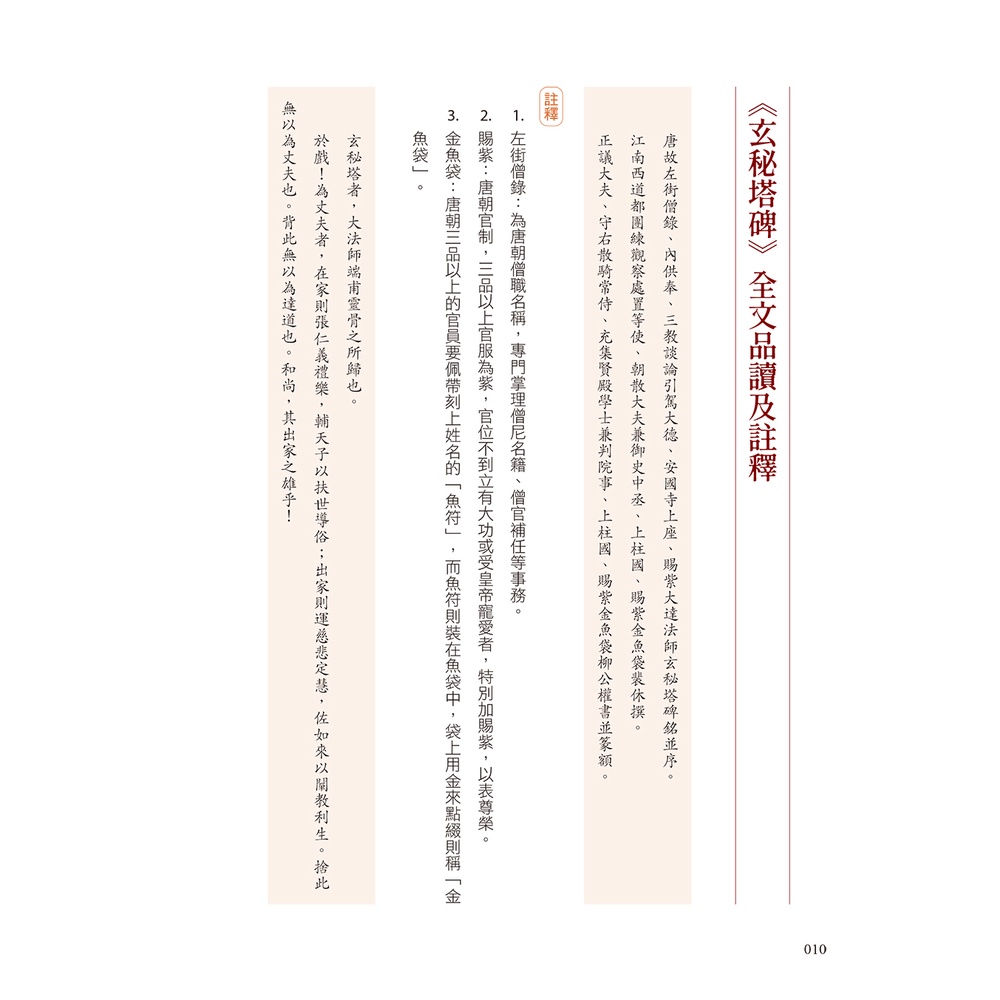 《玄秘塔碑》全文品讀及註釋

唐故左街僧錄、內供奉、三教談論引駕大德、安國寺上座、賜紫大達法師玄秘塔碑銘並序。

江南西道都團練觀察處置等使、朝散大夫兼御史中丞、上柱國、賜紫金魚袋裴休撰。

正議大夫、守右散騎常侍、充集賢殿學士兼判院事、上柱國、賜紫金魚袋柳公權書並篆額。

註釋

1. 左街僧錄：為唐朝僧職名稱，專門掌理僧尼名籍、僧官補任等事務。

2. 賜紫：唐朝官制，三品以上官服為紫，官位不到立有大功或受皇帝寵愛者，特別加賜紫，以表尊榮。

3. 金魚袋：唐朝三品以上的官員要佩帶刻上姓名的「魚符」，而魚符則裝在魚袋中，袋上用金來點綴則稱「金魚袋」。

玄秘塔者，大法師端甫靈骨之所歸也。

於戲！為丈夫者，在家則張仁義禮樂，輔天子以扶世導俗；出家則運慈悲定慧，佐如來以闡教利生。捨此無以為丈夫也。背此無以為達道也。和尚，其出家之雄乎！

010